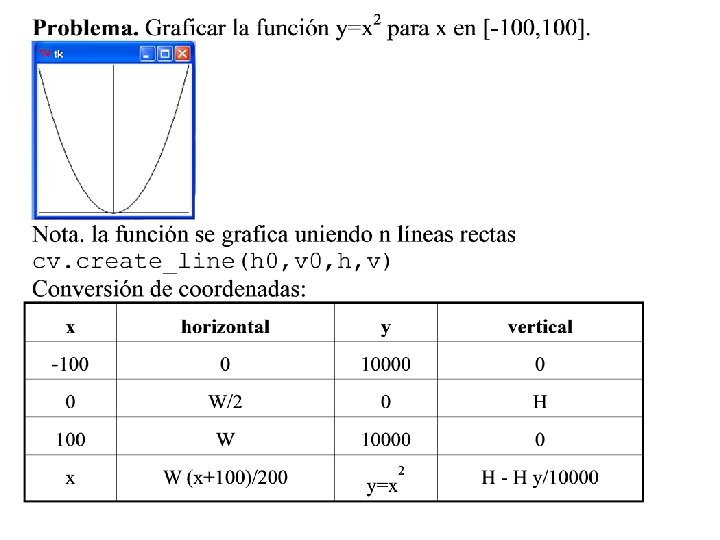 Problema. Graficar la función $y=x^2$ para x en [-100,100].

tk

Nota. la función se grafica uniendo n líneas rectas
cv.create_line(h0,v0,h,v)
Conversión de coordenadas:

| x | horizontal | y | vertical |
|---|---|---|---|
| -100 | 0 | 10000 | 0 |
| 0 | W/2 | 0 | H |
| 100 | W | 10000 | 0 |
| x | W (x+100)/200 | $y=x^2$ | H - H y/10000 |